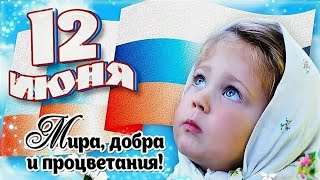 12 июня

Мира, добра и процветания!